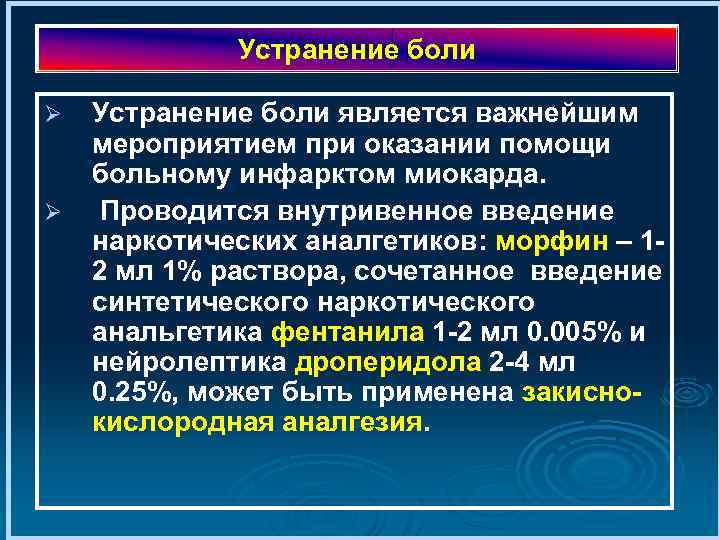 Устранение боли

➢ Устранение боли является важнейшим мероприятием при оказании помощи больному инфарктом миокарда.

➢ Проводится внутривенное введение наркотических аналгетиков: морфин – 1-2 мл 1% раствора, сочетанное введение синтетического наркотического анальгетика фентанила 1-2 мл 0.005% и нейролептика дроперидола 2-4 мл 0.25%, может быть применена закисно-кислородная аналгезия.